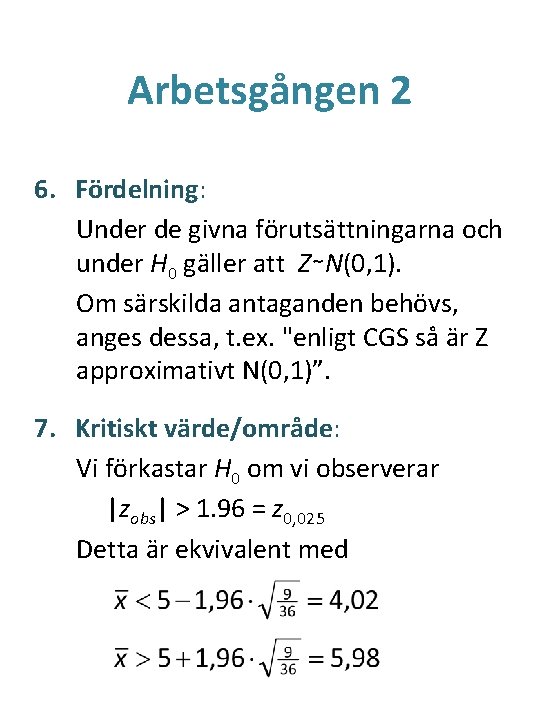 Arbetsgången 2

6. Fördelning:

Under de givna förutsättningarna och under $H_0$ gäller att $Z \sim N(0,1)$.

Om särskilda antaganden behövs, anges dessa, t.ex. "enligt CGS så är Z approximativt N(0,1)”.

7. Kritiskt värde/område:

Vi förkastar $H_0$ om vi observerar

$|z_{obs}| > 1.96 = z_{0,025}$

Detta är ekvivalent med

$\bar{x} < 5 - 1,96 \cdot \sqrt{\frac{9}{36}} = 4,02$

$\bar{x} > 5 + 1,96 \cdot \sqrt{\frac{9}{36}} = 5,98$